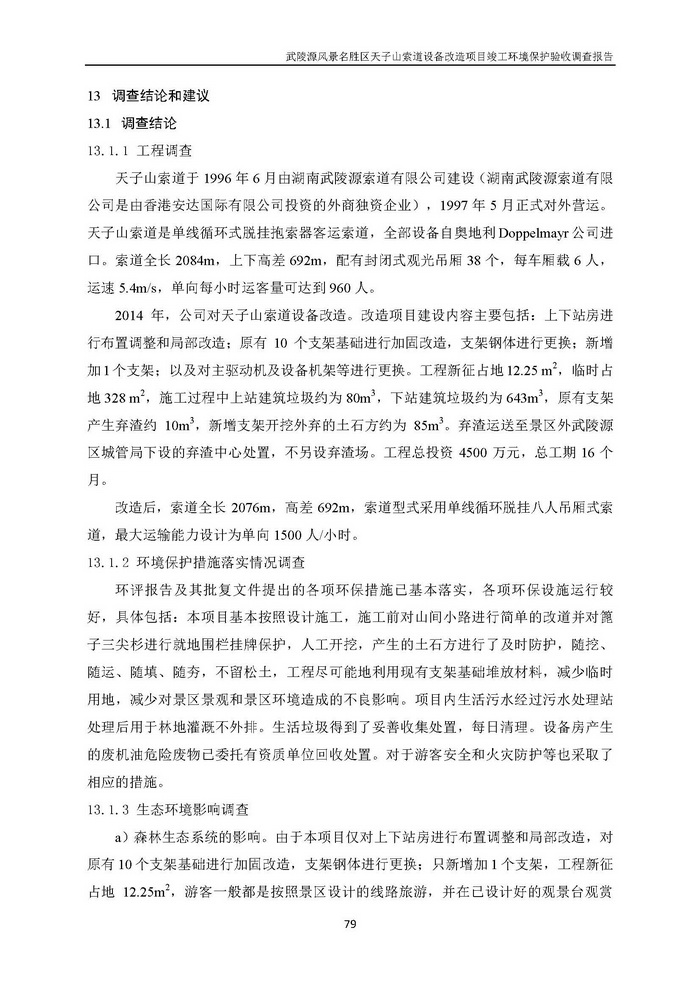 武陵源风景名胜区天子山索道设备改造项目竣工环境保护验收调查报告

13 调查结论和建议

13.1 调查结论

13.1.1 工程调查

天子山索道于 1996 年 6 月由湖南武陵源索道有限公司建设（湖南武陵源索道有限公司是由香港安达国际有限公司投资的外商独资企业），1997 年 5 月正式对外营运。天子山索道是单线循环式脱挂抱索器客运索道，全部设备自奥地利 Doppelmayr 公司进口。索道全长 2084m，上下高差 692m，配有封闭式观光吊厢 38 个，每车厢载 6 人，运速 5.4m/s，单向每小时运客量可达到 960 人。

2014 年，公司对天子山索道设备改造。改造项目建设内容主要包括：上下站房进行布置调整和局部改造；原有 10 个支架基础进行加固改造，支架钢体进行更换；新增加 1 个支架；以及对主驱动机及设备机架等进行更换。工程新征占地 12.25 $m^2$，临时占地 328 $m^2$，施工过程中上站建筑垃圾约为 80$m^3$，下站建筑垃圾约为 643$m^3$，原有支架产生弃渣约 10$m^3$，新增支架开挖外弃的土石方约为 85$m^3$。弃渣运送至景区外武陵源区城管局下设的弃渣中心处置，不另设弃渣场。工程总投资 4500 万元，总工期 16 个月。

改造后，索道全长 2076m，高差 692m，索道型式采用单线循环脱挂八人吊厢式索道，最大运输能力设计为单向 1500 人/小时。

13.1.2 环境保护措施落实情况调查

环评报告及其批复文件提出的各项环保措施已基本落实，各项环保设施运行较好，具体包括：本项目基本按照设计施工，施工前对山间小路进行简单的改道并对篦子三尖杉进行就地围栏挂牌保护，人工开挖，产生的土石方进行了及时防护，随挖、随运、随填、随夯，不留松土，工程尽可能地利用现有支架基础堆放材料，减少临时用地，减少对景区景观和景区环境造成的不良影响。项目内生活污水经过污水处理站处理后用于林地灌溉不外排。生活垃圾得到了妥善收集处置，每日清理。设备房产生的废机油危险废物已委托有资质单位回收处置。对于游客安全和火灾防护等也采取了相应的措施。

13.1.3 生态环境影响调查

a）森林生态系统的影响。由于本项目仅对上下站房进行布置调整和局部改造，对原有 10 个支架基础进行加固改造，支架钢体进行更换；只新增加 1 个支架，工程新征占地 12.25$m^2$，游客一般都是按照景区设计的线路旅游，并在已设计好的观景台观赏

79